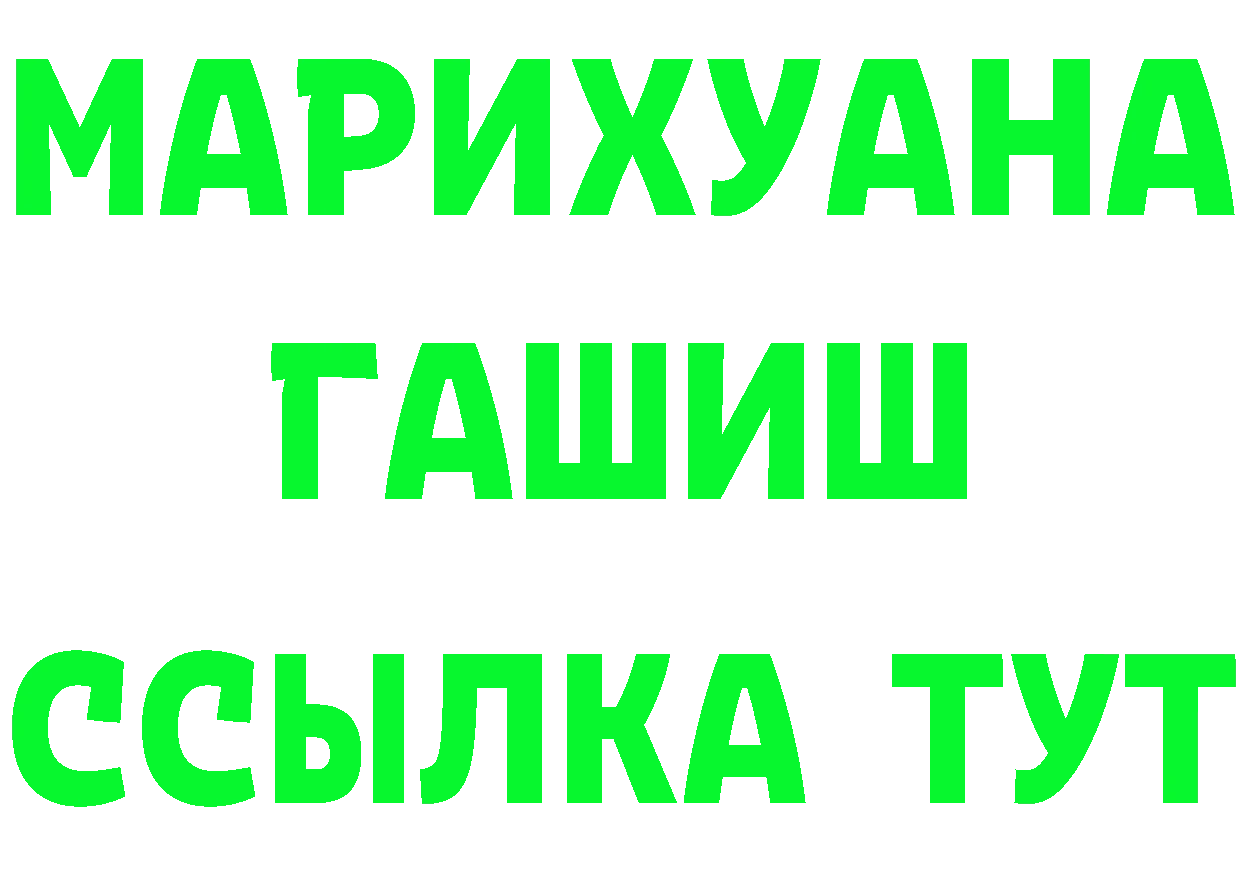 МАРИХУАНА
ГАШИШ
ССЫЛКА ТУТ